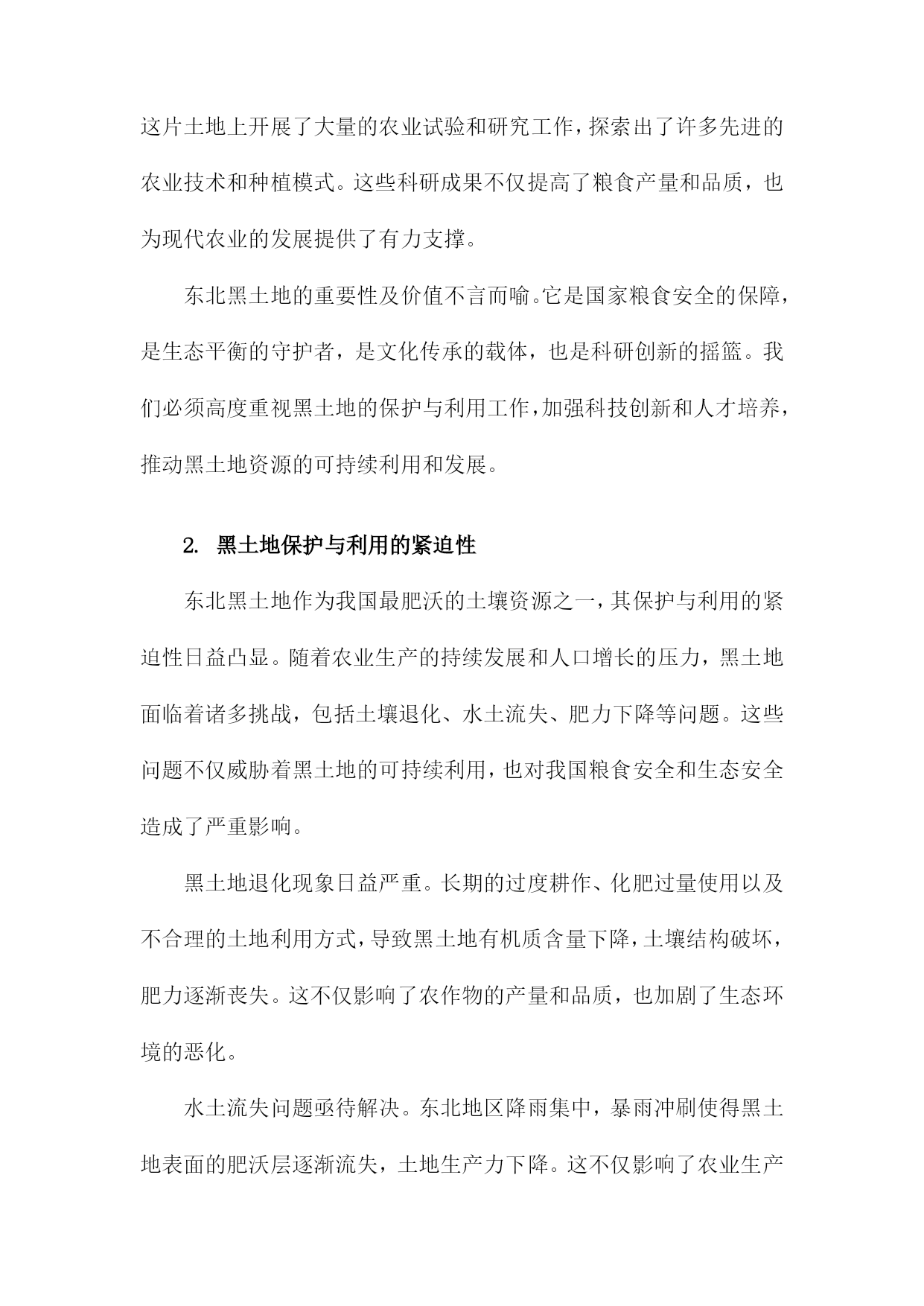 这片土地上开展了大量的农业试验和研究工作，探索出了许多先进的农业技术和种植模式。这些科研成果不仅提高了粮食产量和品质，也为现代农业的发展提供了有力支撑。

东北黑土地的重要性及价值不言而喻。它是国家粮食安全的保障，是生态平衡的守护者，是文化传承的载体，也是科研创新的摇篮。我们必须高度重视黑土地的保护与利用工作，加强科技创新和人才培养，推动黑土地资源的可持续利用和发展。

2. 黑土地保护与利用的紧迫性

东北黑土地作为我国最肥沃的土壤资源之一，其保护与利用的紧迫性日益凸显。随着农业生产的持续发展和人口增长的压力，黑土地面临着诸多挑战，包括土壤退化、水土流失、肥力下降等问题。这些问题不仅威胁着黑土地的可持续利用，也对我国粮食安全和生态安全造成了严重影响。

黑土地退化现象日益严重。长期的过度耕作、化肥过量使用以及不合理的土地利用方式，导致黑土地有机质含量下降，土壤结构破坏，肥力逐渐丧失。这不仅影响了农作物的产量和品质，也加剧了生态环境的恶化。

水土流失问题亟待解决。东北地区降雨集中，暴雨冲刷使得黑土地表面的肥沃层逐渐流失，土地生产力下降。这不仅影响了农业生产